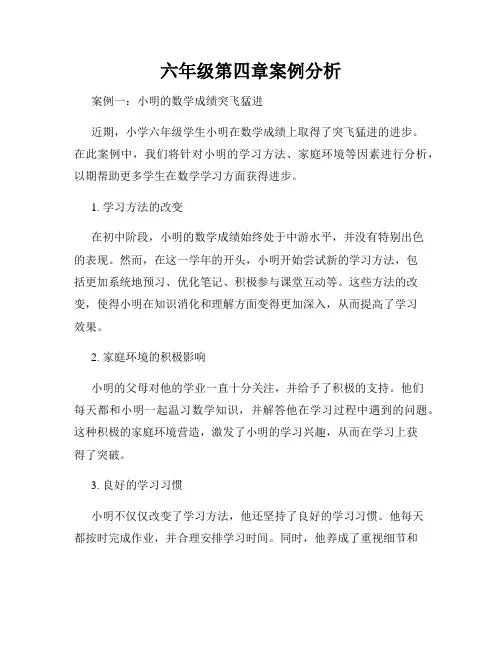 六年级第四章案例分析

案例一：小明的数学成绩突飞猛进

近期，小学六年级学生小明在数学成绩上取得了突飞猛进的进步。在此案例中，我们将针对小明的学习方法、家庭环境等因素进行分析，以期帮助更多学生在数学学习方面获得进步。

1. 学习方法的改变

在初中阶段，小明的数学成绩始终处于中游水平，并没有特别出色的表现。然而，在这一学年的开头，小明开始尝试新的学习方法，包括更加系统地预习、优化笔记、积极参与课堂互动等。这些方法的改变，使得小明在知识消化和理解方面变得更加深入，从而提高了学习效果。

2. 家庭环境的积极影响

小明的父母对他的学业一直十分关注，并给予了积极的支持。他们每天都和小明一起温习数学知识，并解答他在学习过程中遇到的问题。这种积极的家庭环境营造，激发了小明的学习兴趣，从而在学习上获得了突破。

3. 良好的学习习惯

小明不仅仅改变了学习方法，他还坚持了良好的学习习惯。他每天都按时完成作业，并合理安排学习时间。同时，他养成了重视细节和